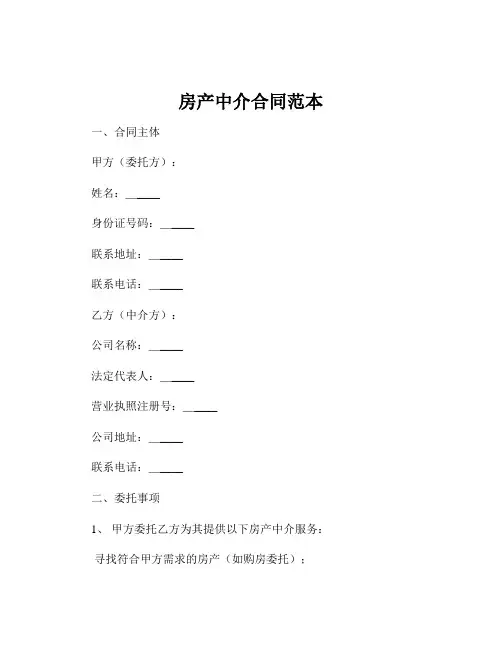 房产中介合同范本

一、合同主体

甲方（委托方）：

姓名：______

身份证号码：______

联系地址：______

联系电话：______

乙方（中介方）：

公司名称：______

法定代表人：______

营业执照注册号：______

公司地址：______

联系电话：______

二、委托事项

1、 甲方委托乙方为其提供以下房产中介服务：

寻找符合甲方需求的房产（如购房委托）；